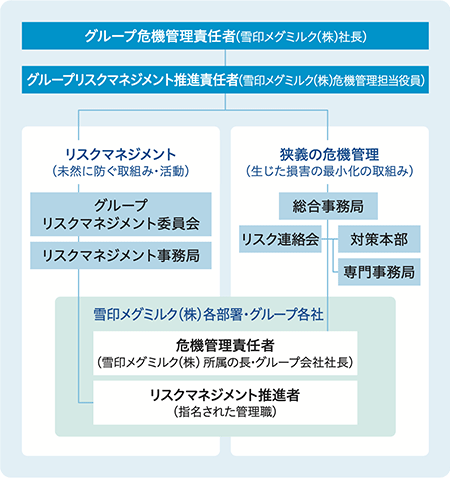 グループ危機管理責任者（雪印メグミルク（株）社長）

グループリスクマネジメント推進責任者（雪印メグミルク（株）危機管理担当役員）

リスクマネジメント
（未然に防ぐ取組み・活動）

グループ
リスクマネジメント委員会

リスクマネジメント事務局

狭義の危機管理
（生じた損害の最小化の取組み）

総合事務局

リスク連絡会

対策本部

専門事務局

雪印メグミルク（株）各部署・グループ各社

危機管理責任者
（雪印メグミルク（株）所属の長・グループ会社社長）

リスクマネジメント推進者
（指名された管理職）